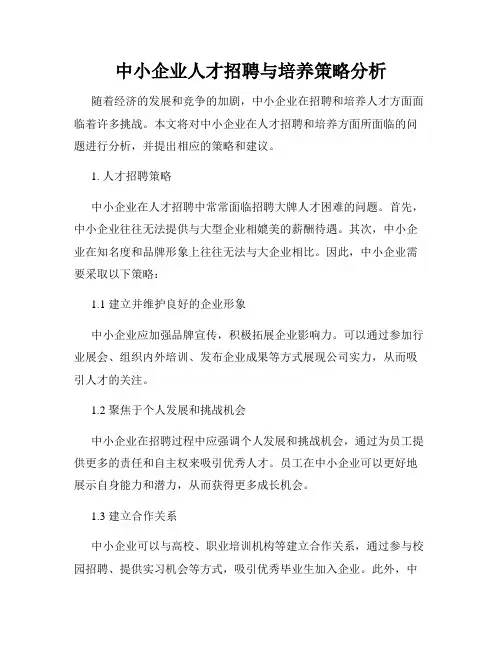 中小企业人才招聘与培养策略分析

随着经济的发展和竞争的加剧，中小企业在招聘和培养人才方面面临着许多挑战。本文将对中小企业在人才招聘和培养方面所面临的问题进行分析，并提出相应的策略和建议。

1. 人才招聘策略

中小企业在人才招聘中常常面临招聘大牌人才困难的问题。首先，中小企业往往无法提供与大型企业相媲美的薪酬待遇。其次，中小企业在知名度和品牌形象上往往无法与大企业相比。因此，中小企业需要采取以下策略：

1.1 建立并维护良好的企业形象

中小企业应加强品牌宣传，积极拓展企业影响力。可以通过参加行业展会、组织内外培训、发布企业成果等方式展现公司实力，从而吸引人才的关注。

1.2 聚焦于个人发展和挑战机会

中小企业在招聘过程中应强调个人发展和挑战机会，通过为员工提供更多的责任和自主权来吸引优秀人才。员工在中小企业可以更好地展示自身能力和潜力，从而获得更多成长机会。

1.3 建立合作关系

中小企业可以与高校、职业培训机构等建立合作关系，通过参与校园招聘、提供实习机会等方式，吸引优秀毕业生加入企业。此外，中